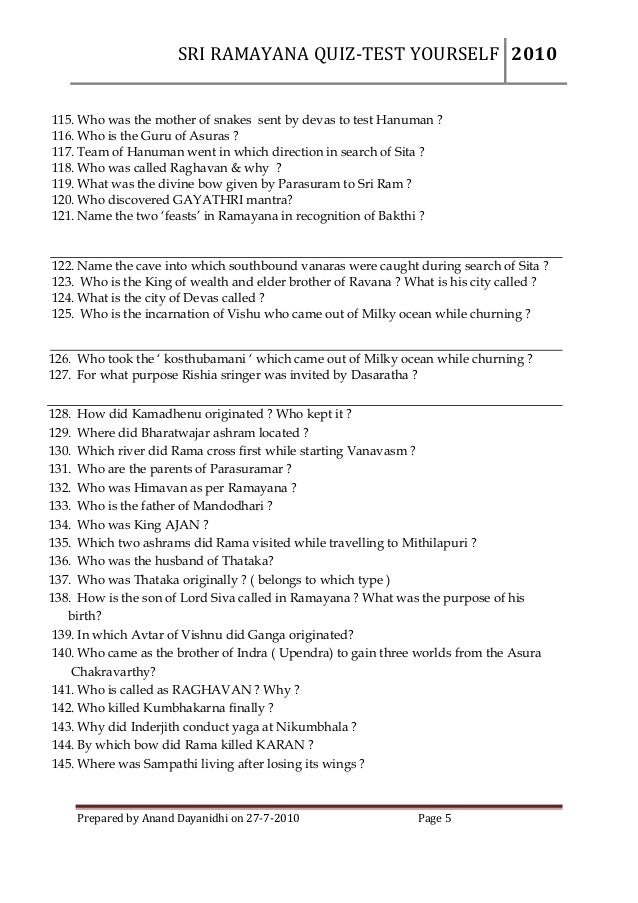 SRI RAMAYANA QUIZ-TEST YOURSELF 2010

115. Who was the mother of snakes sent by devas to test Hanuman ?
116. Who is the Guru of Asuras ?
117. Team of Hanuman went in which direction in search of Sita ?
118. Who was called Raghavan & why ?
119. What was the divine bow given by Parasuram to Sri Ram ?
120. Who discovered GAYATHRI mantra?
121. Name the two 'feasts' in Ramayana in recognition of Bakthi ?

122. Name the cave into which southbound vanaras were caught during search of Sita ?
123. Who is the King of wealth and elder brother of Ravana ? What is his city called ?
124. What is the city of Devas called ?
125. Who is the incarnation of Vishu who came out of Milky ocean while churning ?

126. Who took the ' kosthubamani ' which came out of Milky ocean while churning ?
127. For what purpose Rishia sringer was invited by Dasaratha ?

128. How did Kamadhenu originated ? Who kept it ?
129. Where did Bharatwajar ashram located ?
130. Which river did Rama cross first while starting Vanavasm ?
131. Who are the parents of Parasuramar ?
132. Who was Himavan as per Ramayana ?
133. Who is the father of Mandodhari ?
134. Who was King AJAN ?
135. Which two ashrams did Rama visited while travelling to Mithilapuri ?
136. Who was the husband of Thataka?
137. Who was Thataka originally ? ( belongs to which type )
138. How is the son of Lord Siva called in Ramayana ? What was the purpose of his birth?
139. In which Avtar of Vishnu did Ganga originated?
140. Who came as the brother of Indra ( Upendra) to gain three worlds from the Asura Chakravarthy?
141. Who is called as RAGHAVAN ? Why ?
142. Who killed Kumbhakarna finally ?
143. Why did Inderjith conduct yaga at Nikumbhala ?
144. By which bow did Rama killed KARAN ?
145. Where was Sampathi living after losing its wings ?

Prepared by Anand Dayanidhi on 27-7-2010 Page 5